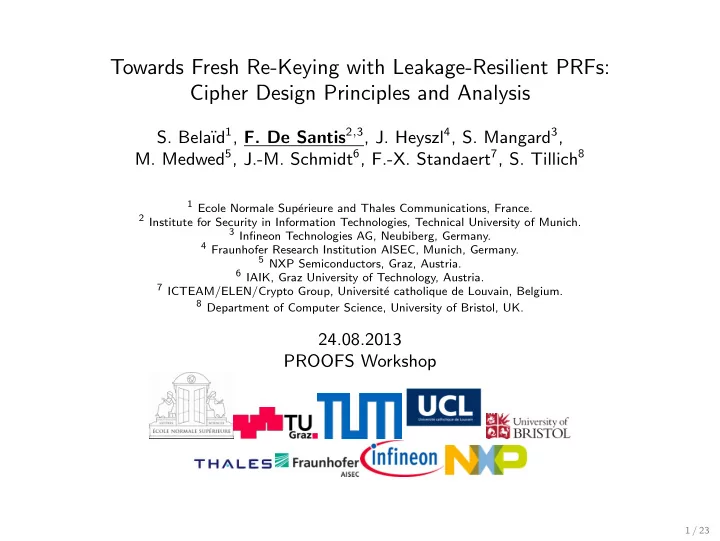 Towards Fresh Re-Keying with Leakage-Resilient PRFs: Cipher Design Principles and Analysis

S. Belaïd$^1$, F. De Santis$^{2,3}$, J. Heyszl$^4$, S. Mangard$^3$, M. Medwed$^5$, J.-M. Schmidt$^6$, F.-X. Standaert$^7$, S. Tillich$^8$

$^1$ Ecole Normale Supérieure and Thales Communications, France.
$^2$ Institute for Security in Information Technologies, Technical University of Munich.
$^3$ Infineon Technologies AG, Neubiberg, Germany.
$^4$ Fraunhofer Research Institution AISEC, Munich, Germany.
$^5$ NXP Semiconductors, Graz, Austria.
$^6$ IAIK, Graz University of Technology, Austria.
$^7$ ICTEAM/ELEN/Crypto Group, Université catholique de Louvain, Belgium.
$^8$ Department of Computer Science, University of Bristol, UK.

24.08.2013
PROOFS Workshop

ÉCOLE NORMALE SUPÉRIEURE
TU Graz
TUM
UCL
Université catholique de Louvain
University of BRISTOL
THALES
Fraunhofer AISEC
infineon
NXP

1 / 23